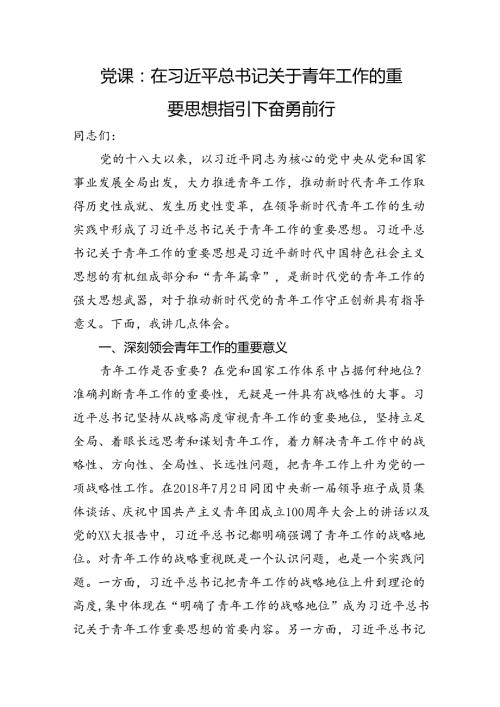 党课：在习近平总书记关于青年工作的重要思想指引下奋勇前行

同志们：

党的十八大以来，以习近平同志为核心的党中央从党和国家事业发展全局出发，大力推进青年工作，推动新时代青年工作取得历史性成就、发生历史性变革，在领导新时代青年工作的生动实践中形成了习近平总书记关于青年工作的重要思想。习近平总书记关于青年工作的重要思想是习近平新时代中国特色社会主义思想的有机组成部分和“青年篇章”，是新时代党的青年工作的强大思想武器，对于推动新时代党的青年工作守正创新具有指导意义。下面，我讲几点体会。

一、深刻领会青年工作的重要意义

青年工作是否重要？在党和国家工作体系中占据何种地位？准确判断青年工作的重要性，无疑是一件具有战略性的大事。习近平总书记坚持从战略高度审视青年工作的重要地位，坚持立足全局、着眼长远思考和谋划青年工作，着力解决青年工作中的战略性、方向性、全局性、长远性问题，把青年工作上升为党的一项战略性工作。在2018年7月2日同团中央新一届领导班子成员集体谈话、庆祝中国共产主义青年团成立100周年大会上的讲话以及党的XX大报告中，习近平总书记都明确强调了青年工作的战略地位。对青年工作的战略重视既是一个认识问题，也是一个实践问题。一方面，习近平总书记把青年工作的战略地位上升到理论的高度，集中体现在“明确了青年工作的战略地位”成为习近平总书记关于青年工作重要思想的首要内容。另一方面，习近平总书记